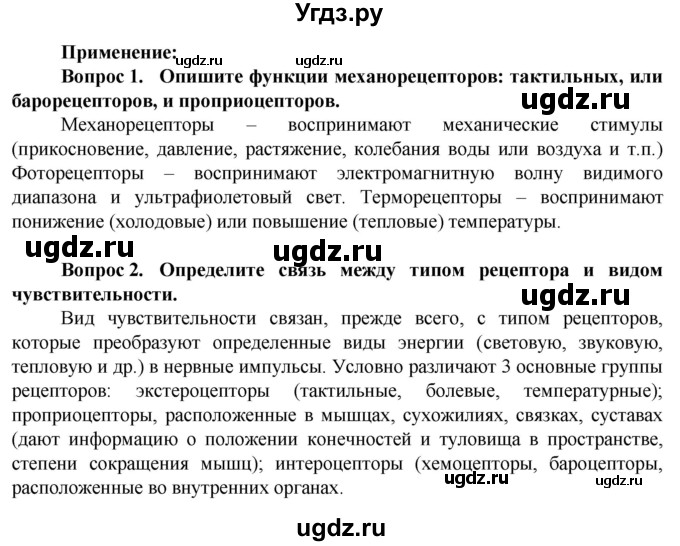 Угдз.ру

Применение: ugdz.ru ugdz.ru

Вопрос 1. Опишите функции механорецепторов: тактильных, или барорецепторов, и проприоцепторов.

ugdz.ru

Механорецепторы – воспринимают механические стимулы (прикосновение, давление, растяжение, колебания воды или воздуха и т.п.) Фоторецепторы – воспринимают электромагнитную волну видимого диапазона и ультрафиолетовый свет. Терморецепторы – воспринимают понижение (холодовые) или повышение (тепловые) температуры.

ugdz.ru ugdz.ru

Вопрос 2. Определите связь между типом рецептора и видом чувствительности.

ugdz.ru

Вид чувствительности связан, прежде всего, с типом рецепторов, которые преобразуют определенные виды энергии (световую, звуковую, тепловую и др.) в нервные импульсы. Условно различают 3 основные группы рецепторов: экстероцепторы (тактильные, болевые, температурные); проприоцепторы, расположенные в мышцах, сухожилиях, связках, суставах (дают информацию о положении конечностей и туловища в пространстве, степени сокращения мышц); интероцепторы (хемоцепторы, бароцепторы, расположенные во внутренних органах. ugdz.ru ugdz.ru

ugdz.ru